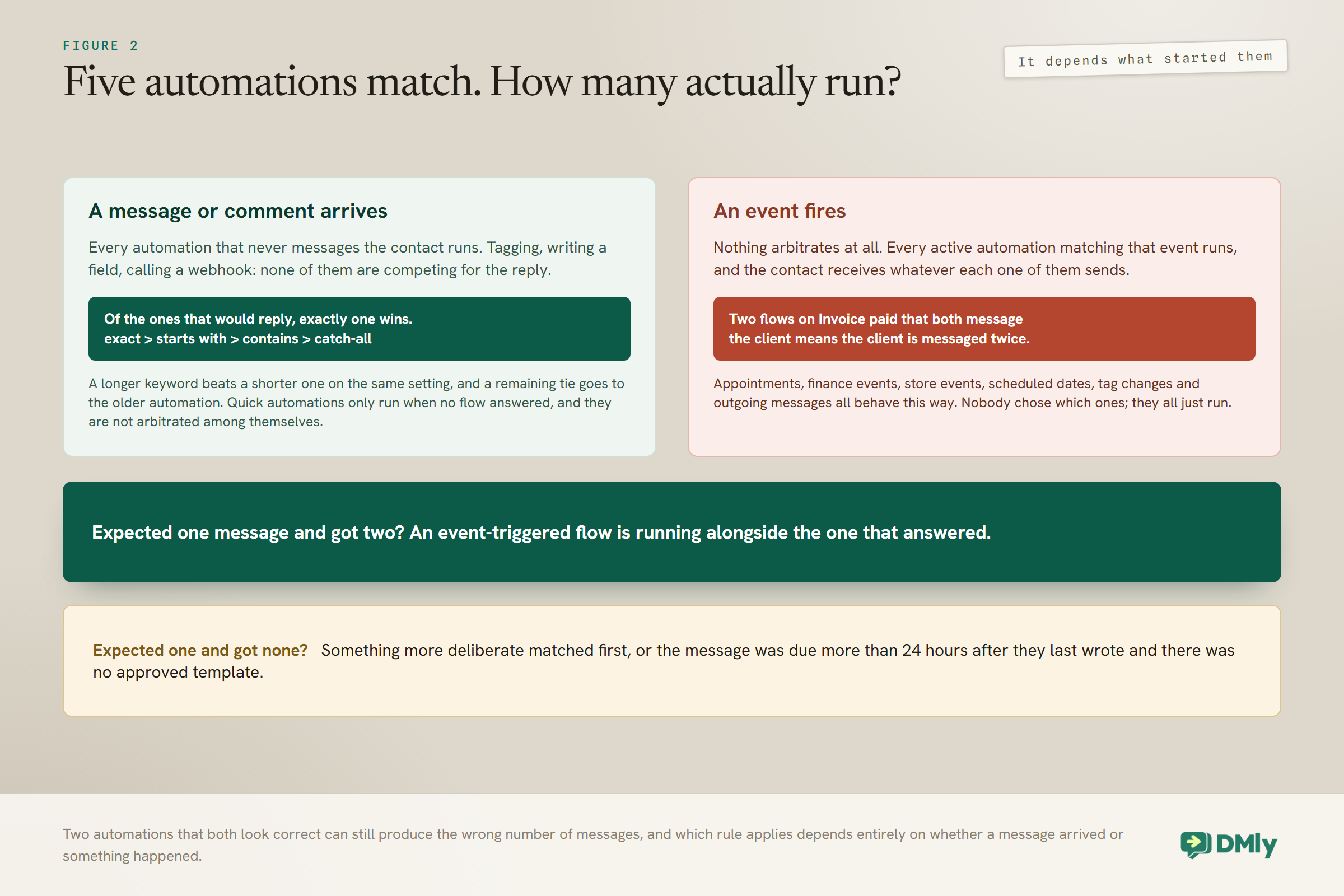 FIGURE 2

Five automations match. How many actually run?

It depends what started them

A message or comment arrives

Every automation that never messages the contact runs. Tagging, writing a field, calling a webhook: none of them are competing for the reply.

Of the ones that would reply, exactly one wins.
exact > starts with > contains > catch-all

A longer keyword beats a shorter one on the same setting, and a remaining tie goes to the older automation. Quick automations only run when no flow answered, and they are not arbitrated among themselves.

An event fires

Nothing arbitrates at all. Every active automation matching that event runs, and the contact receives whatever each one of them sends.

Two flows on Invoice paid that both message the client means the client is messaged twice.

Appointments, finance events, store events, scheduled dates, tag changes and outgoing messages all behave this way. Nobody chose which ones; they all just run.

Expected one message and got two? An event-triggered flow is running alongside the one that answered.

Expected one and got none? Something more deliberate matched first, or the message was due more than 24 hours after they last wrote and there was no approved template.

Two automations that both look correct can still produce the wrong number of messages, and which rule applies depends entirely on whether a message arrived or something happened.

DMly